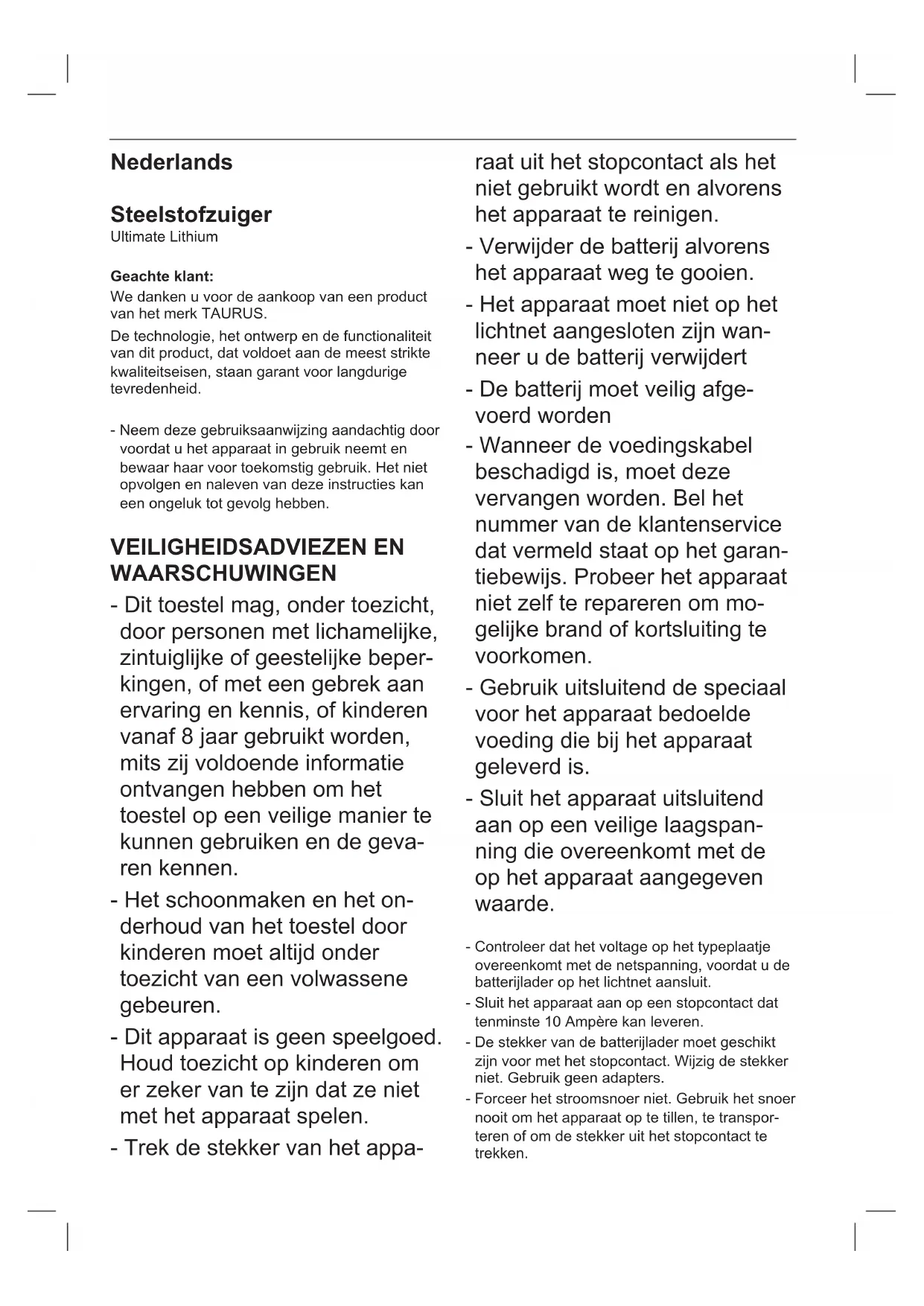 Nederlands

Steelstofzuiger
Ultimate Lithium

Geachte klant:
We danken u voor de aankoop van een product van het merk TAURUS.

De technologie, het ontwerp en de functionaliteit van dit product, dat voldoet aan de meest strikte kwaliteitseisen, staan garant voor langdurige tevredenheid.

- Neem deze gebruiksaanwijzing aandachtig door voordat u het apparaat in gebruik neemt en bewaar haar voor toekomstig gebruik. Het niet opvolgen en naleven van deze instructies kan een ongeluk tot gevolg hebben.

VEILIGHEIDSADVIEZEN EN WAARSCHUWINGEN

- Dit toestel mag, onder toezicht, door personen met lichamelijke, zintuiglijke of geestelijke beperkingen, of met een gebrek aan ervaring en kennis, of kinderen vanaf 8 jaar gebruikt worden, mits zij voldoende informatie ontvangen hebben om het toestel op een veilige manier te kunnen gebruiken en de gevaren kennen.

- Het schoonmaken en het onderhoud van het toestel door kinderen moet altijd onder toezicht van een volwassene gebeuren.

- Dit apparaat is geen speelgoed. Houd toezicht op kinderen om er zeker van te zijn dat ze niet met het apparaat spelen.

- Trek de stekker van het apparaat uit het stopcontact als het niet gebruikt wordt en alvorens het apparaat te reinigen.

- Verwijder de batterij alvorens het apparaat weg te gooien.

- Het apparaat moet niet op het lichtnet aangesloten zijn wanneer u de batterij verwijdert

- De batterij moet veilig afgevoerd worden

- Wanneer de voedingskabel beschadigd is, moet deze vervangen worden. Bel het nummer van de klantenservice dat vermeld staat op het garantiebewijs. Probeer het apparaat niet zelf te repareren om mogelijke brand of kortsluiting te voorkomen.

- Gebruik uitsluitend de speciaal voor het apparaat bedoelde voeding die bij het apparaat geleverd is.

- Sluit het apparaat uitsluitend aan op een veilige laagspanning die overeenkomt met de op het apparaat aangegeven waarde.

- Controleer dat het voltage op het typeplaatje overeenkomt met de netspanning, voordat u de batterijlader op het lichtnet aansluit.

- Sluit het apparaat aan op een stopcontact dat tenminste 10 Ampère kan leveren.

- De stekker van de batterijlader moet geschikt zijn voor met het stopcontact. Wijzig de stekker niet. Gebruik geen adapters.

- Forceer het stroomsnoer niet. Gebruik het snoer nooit om het apparaat op te tillen, te transporteren of om de stekker uit het stopcontact te trekken.